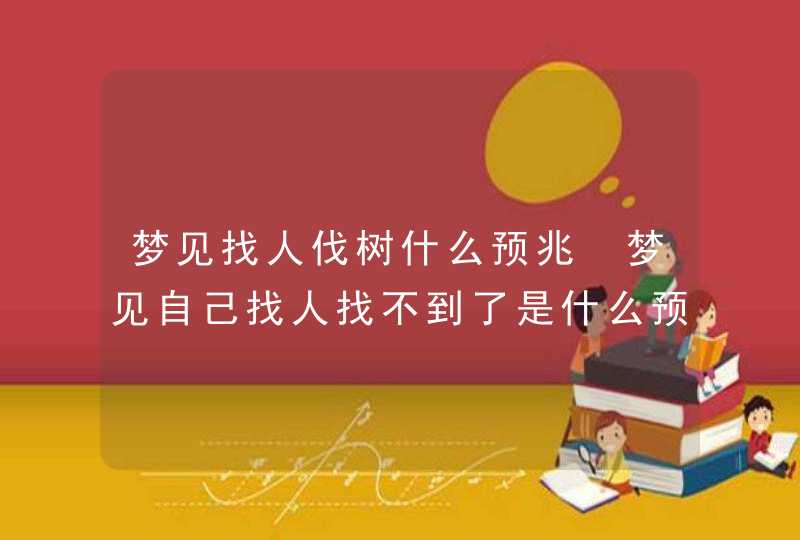 梦见找人伐树什么预兆 梦见自己找人找不到了是什么预